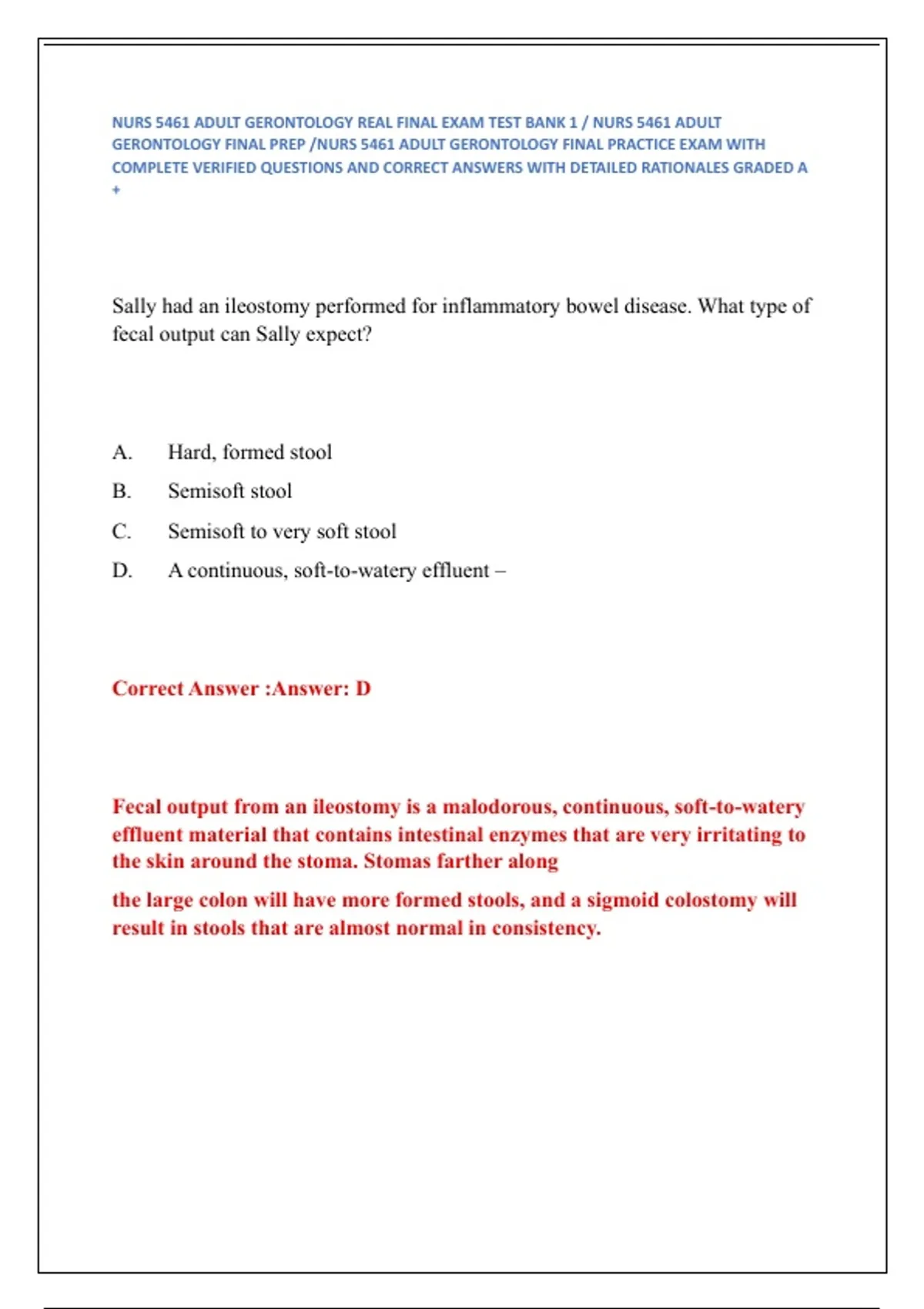 NURS 5461 ADULT GERONTOLOGY REAL FINAL EXAM TEST BANK 1 / NURS 5461 ADULT GERONTOLOGY FINAL PREP /NURS 5461 ADULT GERONTOLOGY FINAL PRACTICE EXAM WITH COMPLETE VERIFIED QUESTIONS AND CORRECT ANSWERS WITH DETAILED RATIONALES GRADED A +

Sally had an ileostomy performed for inflammatory bowel disease. What type of fecal output can Sally expect?

A. Hard, formed stool

B. Semisoft stool

C. Semisoft to very soft stool

D. A continuous, soft-to-watery effluent –

Correct Answer :Answer: D

Fecal output from an ileostomy is a malodorous, continuous, soft-to-watery effluent material that contains intestinal enzymes that are very irritating to the skin around the stoma. Stomas farther along

the large colon will have more formed stools, and a sigmoid colostomy will result in stools that are almost normal in consistency.